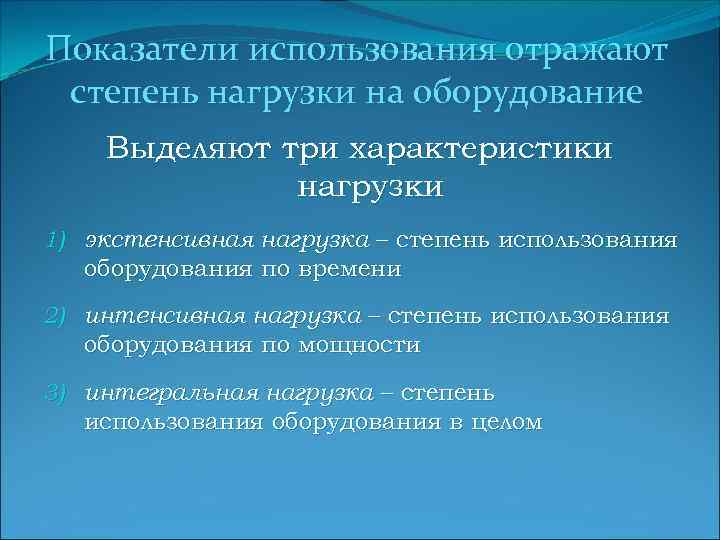 Показатели использования отражают степень нагрузки на оборудование

Выделяют три характеристики нагрузки

1) экстенсивная нагрузка – степень использования оборудования по времени

2) интенсивная нагрузка – степень использования оборудования по мощности

3) интегральная нагрузка – степень использования оборудования в целом